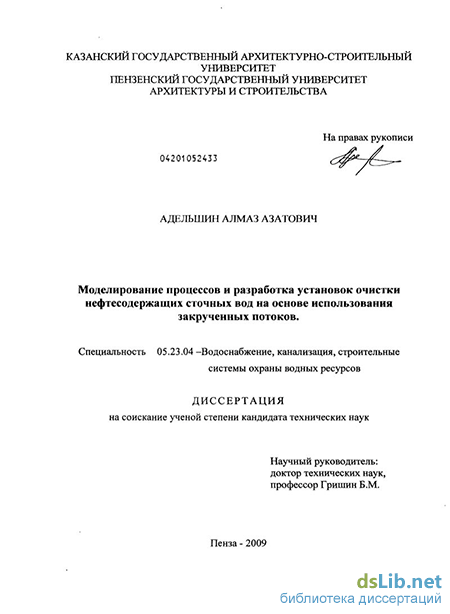 КАЗАНСКИЙ ГОСУДАРСТВЕННЫЙ АРХИТЕКТУРНО-СТРОИТЕЛЬНЫЙ УНИВЕРСИТЕТ
ПЕНЗЕНСКИЙ ГОСУДАРСТВЕННЫЙ УНИВЕРСИТЕТ АРХИТЕКТУРЫ И СТРОИТЕЛЬСТВА

На правах рукописи

04201052433

АДЕЛЬШИН АЛМАЗ АЗАТОВИЧ

Моделирование процессов и разработка установок очистки нефтесодержащих сточных вод на основе использования закрученных потоков.

Специальность 05.23.04 –Водоснабжение, канализация, строительные системы охраны водных ресурсов

ДИССЕРТАЦИЯ
на соискание ученой степени кандидата технических наук

Научный руководитель:
доктор технических наук,
профессор Гришин Б.М.

Пенза - 2009

dsLib.net
библиотека диссертаций